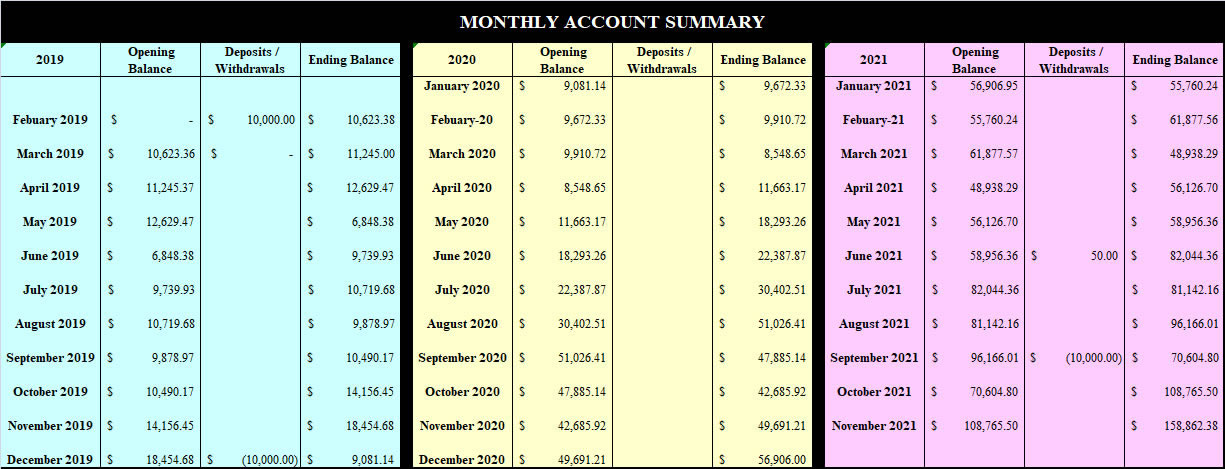 MONTHLY ACCOUNT SUMMARY

| 2019 | Opening Balance | Deposits / Withdrawals | Ending Balance |
|---|---|---|---|
| | | | |
| Febuary 2019 | $ - | $ 10,000.00 | $ 10,623.38 |
| March 2019 | $ 10,623.36 | $ - | $ 11,245.00 |
| April 2019 | $ 11,245.37 | | $ 12,629.47 |
| May 2019 | $ 12,629.47 | | $ 6,848.38 |
| June 2019 | $ 6,848.38 | | $ 9,739.93 |
| July 2019 | $ 9,739.93 | | $ 10,719.68 |
| August 2019 | $ 10,719.68 | | $ 9,878.97 |
| September 2019 | $ 9,878.97 | | $ 10,490.17 |
| October 2019 | $ 10,490.17 | | $ 14,156.45 |
| November 2019 | $ 14,156.45 | | $ 18,454.68 |
| December 2019 | $ 18,454.68 | $ (10,000.00) | $ 9,081.14 |

| 2020 | Opening Balance | Deposits / Withdrawals | Ending Balance |
|---|---|---|---|
| January 2020 | $ 9,081.14 | | $ 9,672.33 |
| Febuary-20 | $ 9,672.33 | | $ 9,910.72 |
| March 2020 | $ 9,910.72 | | $ 8,548.65 |
| April 2020 | $ 8,548.65 | | $ 11,663.17 |
| May 2020 | $ 11,663.17 | | $ 18,293.26 |
| June 2020 | $ 18,293.26 | | $ 22,387.87 |
| July 2020 | $ 22,387.87 | | $ 30,402.51 |
| August 2020 | $ 30,402.51 | | $ 51,026.41 |
| September 2020 | $ 51,026.41 | | $ 47,885.14 |
| October 2020 | $ 47,885.14 | | $ 42,685.92 |
| November 2020 | $ 42,685.92 | | $ 49,691.21 |
| December 2020 | $ 49,691.21 | | $ 56,906.00 |

| 2021 | Opening Balance | Deposits / Withdrawals | Ending Balance |
|---|---|---|---|
| January 2021 | $ 56,906.95 | | $ 55,760.24 |
| Febuary-21 | $ 55,760.24 | | $ 61,877.56 |
| March 2021 | $ 61,877.57 | | $ 48,938.29 |
| April 2021 | $ 48,938.29 | | $ 56,126.70 |
| May 2021 | $ 56,126.70 | | $ 58,956.36 |
| June 2021 | $ 58,956.36 | $ 50.00 | $ 82,044.36 |
| July 2021 | $ 82,044.36 | | $ 81,142.16 |
| August 2021 | $ 81,142.16 | | $ 96,166.01 |
| September 2021 | $ 96,166.01 | $ (10,000.00) | $ 70,604.80 |
| October 2021 | $ 70,604.80 | | $ 108,765.50 |
| November 2021 | $ 108,765.50 | | $ 158,862.38 |